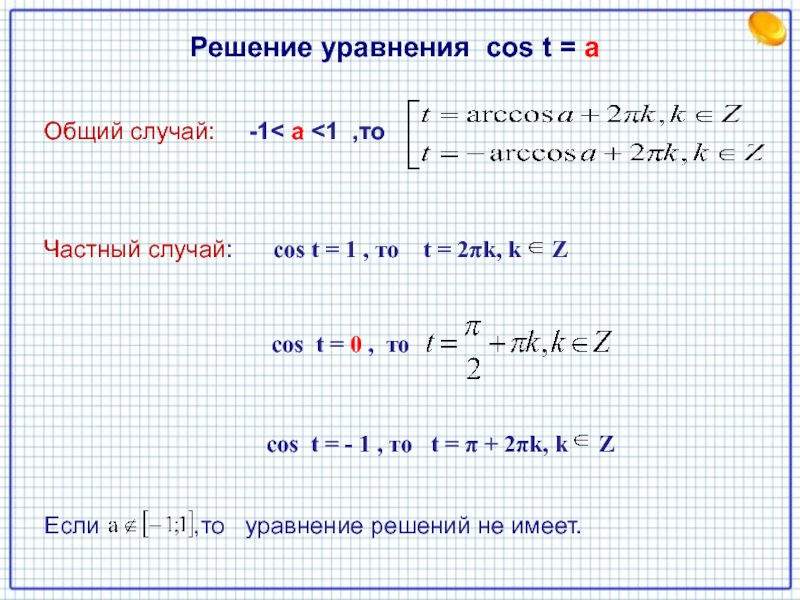 Решение уравнения cos t = a

Общий случай: -1< a <1 ,то $\left[\begin{array}{l} t = \arccos a + 2\pi k, k \in Z \\ t = -\arccos a + 2\pi k, k \in Z \end{array}\right.$

Частный случай: cos t = 1 , то t = 2πk, k $\in$ Z

cos t = 0 , то $t = \frac{\pi}{2} + \pi k, k \in Z$

cos t = - 1 , то t = π + 2πk, k $\in$ Z

Если $a \notin [-1;1]$,то уравнение решений не имеет.